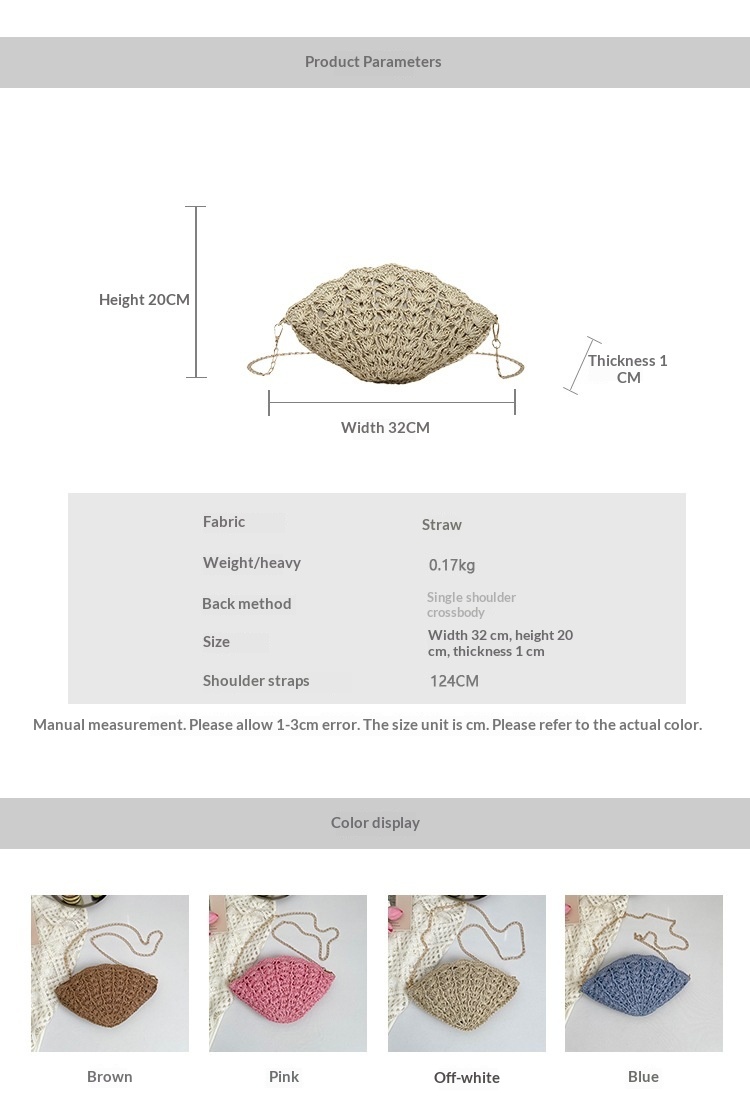 Product Parameters

Height 20CM

Thickness 1 CM

Width 32CM

| Fabric | Straw |
|---|---|
| Weight/heavy | 0.17kg |
| Back method | Single shoulder crossbody |
| Size | Width 32 cm, height 20 cm, thickness 1 cm |
| Shoulder straps | 124CM |

Manual measurement. Please allow 1-3cm error. The size unit is cm. Please refer to the actual color.

Color display

Brown

Pink

Off-white

Blue